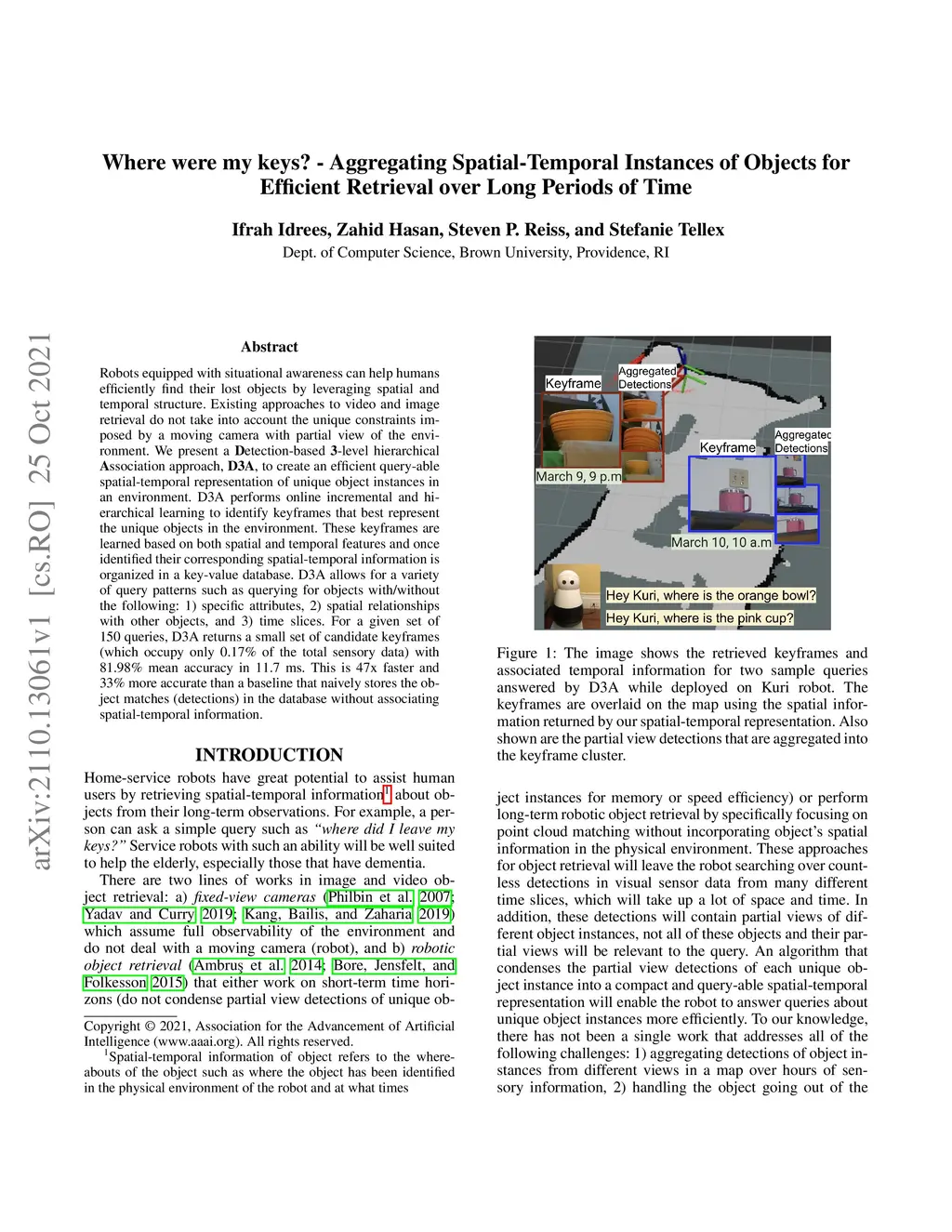 Where were my keys? - Aggregating Spatial-Temporal Instances of Objects for Efficient Retrieval over Long Periods of Time

Ifrah Idrees, Zahid Hasan, Steven P. Reiss, and Stefanie Tellex
Dept. of Computer Science, Brown University, Providence, RI

arXiv:2110.13061v1 [cs.RO] 25 Oct 2021

Abstract

Robots equipped with situational awareness can help humans efficiently find their lost objects by leveraging spatial and temporal structure. Existing approaches to video and image retrieval do not take into account the unique constraints imposed by a moving camera with partial view of the environment. We present a Detection-based 3-level hierarchical Association approach, D3A, to create an efficient query-able spatial-temporal representation of unique object instances in an environment. D3A performs online incremental and hierarchical learning to identify keyframes that best represent the unique objects in the environment. These keyframes are learned based on both spatial and temporal features and once identified their corresponding spatial-temporal information is organized in a key-value database. D3A allows for a variety of query patterns such as querying for objects with/without the following: 1) specific attributes, 2) spatial relationships with other objects, and 3) time slices. For a given set of 150 queries, D3A returns a small set of candidate keyframes (which occupy only 0.17% of the total sensory data) with 81.98% mean accuracy in 11.7 ms. This is 47x faster and 33% more accurate than a baseline that naively stores the object matches (detections) in the database without associating spatial-temporal information.

INTRODUCTION

Home-service robots have great potential to assist human users by retrieving spatial-temporal information$^1$ about objects from their long-term observations. For example, a person can ask a simple query such as "where did I leave my keys?" Service robots with such an ability will be well suited to help the elderly, especially those that have dementia.

There are two lines of works in image and video object retrieval: a) fixed-view cameras (Philbin et al. 2007; Yadav and Curry 2019; Kang, Bailis, and Zaharia 2019) which assume full observability of the environment and do not deal with a moving camera (robot), and b) robotic object retrieval (Ambruş et al. 2014; Bore, Jensfelt, and Folkesson 2015) that either work on short-term time horizons (do not condense partial view detections of unique ob-

Copyright © 2021, Association for the Advancement of Artificial Intelligence (www.aaai.org). All rights reserved.
$^1$Spatial-temporal information of object refers to the whereabouts of the object such as where the object has been identified in the physical environment of the robot and at what times

Keyframe
Aggregated Detections
March 9, 9 p.m
Keyframe
Aggregated Detections
March 10, 10 a.m
Hey Kuri, where is the orange bowl?
Hey Kuri, where is the pink cup?

Figure 1: The image shows the retrieved keyframes and associated temporal information for two sample queries answered by D3A while deployed on Kuri robot. The keyframes are overlaid on the map using the spatial information returned by our spatial-temporal representation. Also shown are the partial view detections that are aggregated into the keyframe cluster.

ject instances for memory or speed efficiency) or perform long-term robotic object retrieval by specifically focusing on point cloud matching without incorporating object's spatial information in the physical environment. These approaches for object retrieval will leave the robot searching over countless detections in visual sensor data from many different time slices, which will take up a lot of space and time. In addition, these detections will contain partial views of different object instances, not all of these objects and their partial views will be relevant to the query. An algorithm that condenses the partial view detections of each unique object instance into a compact and query-able spatial-temporal representation will enable the robot to answer queries about unique object instances more efficiently. To our knowledge, there has not been a single work that addresses all of the following challenges: 1) aggregating detections of object instances from different views in a map over hours of sensory information, 2) handling the object going out of the